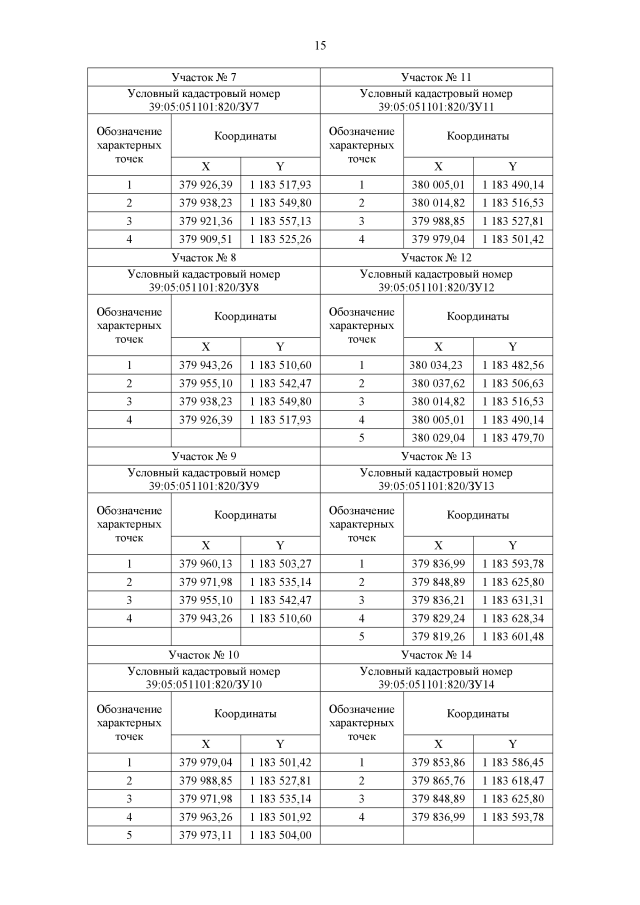 15

| Участок № 7 | | | Участок № 11 | | |
|---|---|---|---|---|---|
| Условный кадастровый номер 39:05:051101:820/ЗУ7 | | | Условный кадастровый номер 39:05:051101:820/ЗУ11 | | |
| Обозначение характерных точек | Координаты | | Обозначение характерных точек | Координаты | |
| | X | Y | | X | Y |
| 1 | 379 926,39 | 1 183 517,93 | 1 | 380 005,01 | 1 183 490,14 |
| 2 | 379 938,23 | 1 183 549,80 | 2 | 380 014,82 | 1 183 516,53 |
| 3 | 379 921,36 | 1 183 557,13 | 3 | 379 988,85 | 1 183 527,81 |
| 4 | 379 909,51 | 1 183 525,26 | 4 | 379 979,04 | 1 183 501,42 |
| Участок № 8 | | | Участок № 12 | | |
| Условный кадастровый номер 39:05:051101:820/ЗУ8 | | | Условный кадастровый номер 39:05:051101:820/ЗУ12 | | |
| Обозначение характерных точек | Координаты | | Обозначение характерных точек | Координаты | |
| | X | Y | | X | Y |
| 1 | 379 943,26 | 1 183 510,60 | 1 | 380 034,23 | 1 183 482,56 |
| 2 | 379 955,10 | 1 183 542,47 | 2 | 380 037,62 | 1 183 506,63 |
| 3 | 379 938,23 | 1 183 549,80 | 3 | 380 014,82 | 1 183 516,53 |
| 4 | 379 926,39 | 1 183 517,93 | 4 | 380 005,01 | 1 183 490,14 |
| | | | 5 | 380 029,04 | 1 183 479,70 |
| Участок № 9 | | | Участок № 13 | | |
| Условный кадастровый номер 39:05:051101:820/ЗУ9 | | | Условный кадастровый номер 39:05:051101:820/ЗУ13 | | |
| Обозначение характерных точек | Координаты | | Обозначение характерных точек | Координаты | |
| | X | Y | | X | Y |
| 1 | 379 960,13 | 1 183 503,27 | 1 | 379 836,99 | 1 183 593,78 |
| 2 | 379 971,98 | 1 183 535,14 | 2 | 379 848,89 | 1 183 625,80 |
| 3 | 379 955,10 | 1 183 542,47 | 3 | 379 836,21 | 1 183 631,31 |
| 4 | 379 943,26 | 1 183 510,60 | 4 | 379 829,24 | 1 183 628,34 |
| | | | 5 | 379 819,26 | 1 183 601,48 |
| Участок № 10 | | | Участок № 14 | | |
| Условный кадастровый номер 39:05:051101:820/ЗУ10 | | | Условный кадастровый номер 39:05:051101:820/ЗУ14 | | |
| Обозначение характерных точек | Координаты | | Обозначение характерных точек | Координаты | |
| | X | Y | | X | Y |
| 1 | 379 979,04 | 1 183 501,42 | 1 | 379 853,86 | 1 183 586,45 |
| 2 | 379 988,85 | 1 183 527,81 | 2 | 379 865,76 | 1 183 618,47 |
| 3 | 379 971,98 | 1 183 535,14 | 3 | 379 848,89 | 1 183 625,80 |
| 4 | 379 963,26 | 1 183 501,92 | 4 | 379 836,99 | 1 183 593,78 |
| 5 | 379 973,11 | 1 183 504,00 | | | |